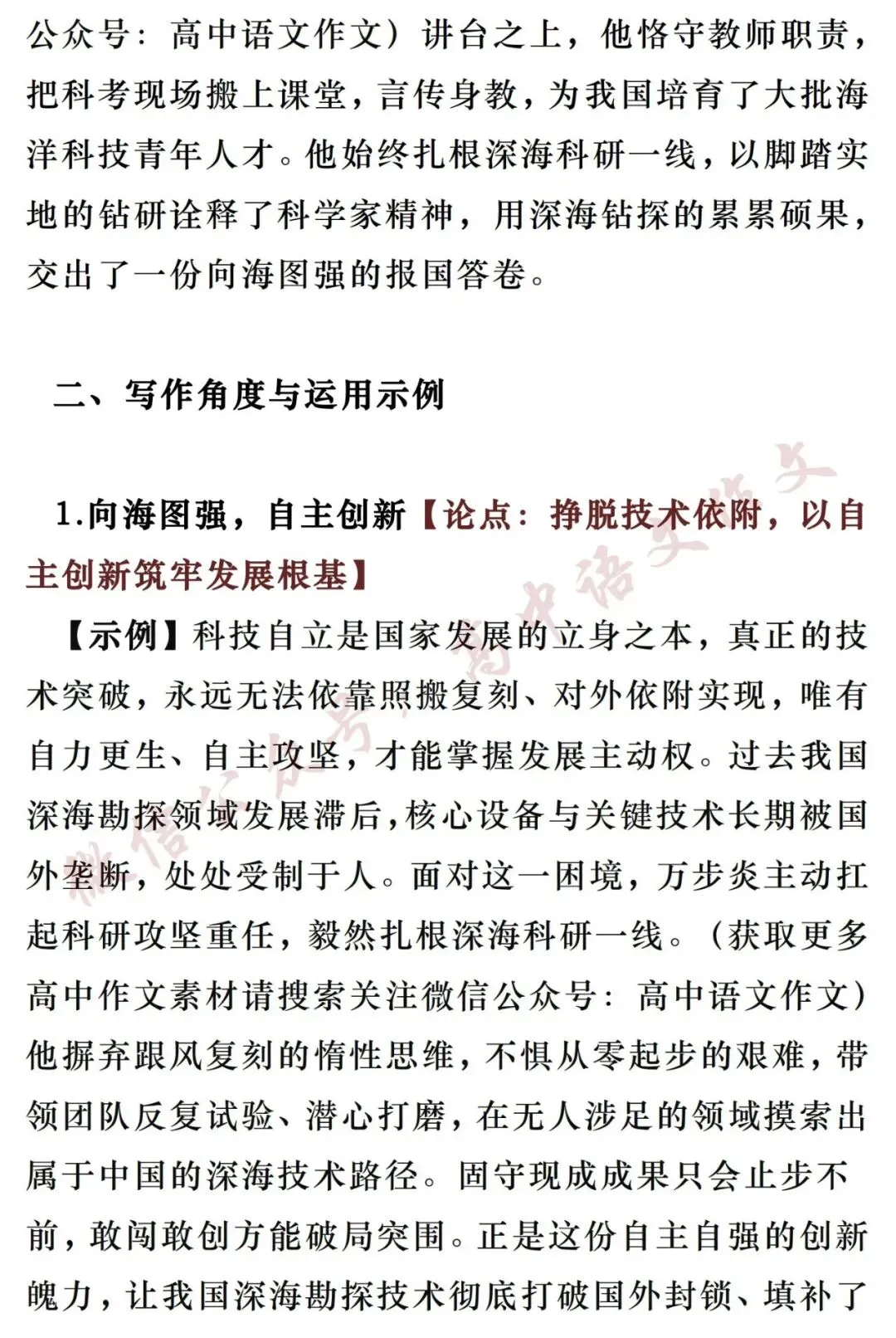 公众号：高中语文作文）讲台之上，他恪守教师职责，把科考现场搬上课堂，言传身教，为我国培育了大批海洋科技青年人才。他始终扎根深海科研一线，以脚踏实地的钻研诠释了科学家精神，用深海钻探的累累硕果，交出了一份向海图强的报国答卷。

二、写作角度与运用示例

1.向海图强，自主创新【论点：挣脱技术依附，以自主创新筑牢发展根基】

【示例】科技自立是国家发展的立身之本，真正的技术突破，永远无法依靠照搬复刻、对外依附实现，唯有自力更生、自主攻坚，才能掌握发展主动权。过去我国深海勘探领域发展滞后，核心设备与关键技术长期被国外垄断，处处受制于人。面对这一困境，万步炎主动扛起科研攻坚重任，毅然扎根深海科研一线。（获取更多高中作文素材请搜索关注微信公众号：高中语文作文）他摒弃跟风复刻的惰性思维，不惧从零起步的艰难，带领团队反复试验、潜心打磨，在无人涉足的领域摸索出属于中国的深海技术路径。固守现成成果只会止步不前，敢闯敢创方能破局突围。正是这份自主自强的创新魄力，让我国深海勘探技术彻底打破国外封锁、填补了

微信公众号：高中语文作文